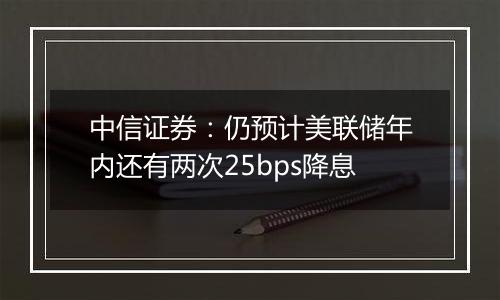 中信证券：仍预计美联储年内还有两次25bps降息